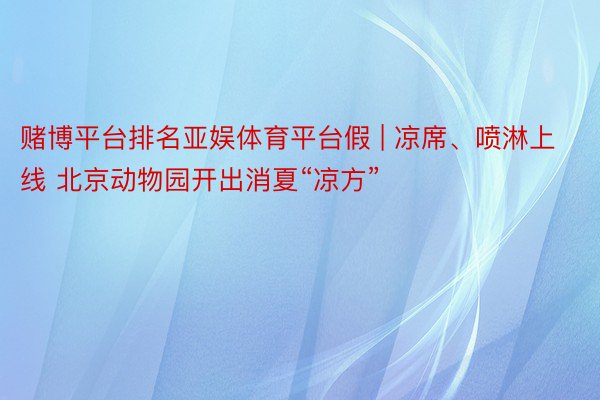 赌博平台排名亚娱体育平台假 | 凉席、喷淋上线 北京动物园开出消夏“凉方”